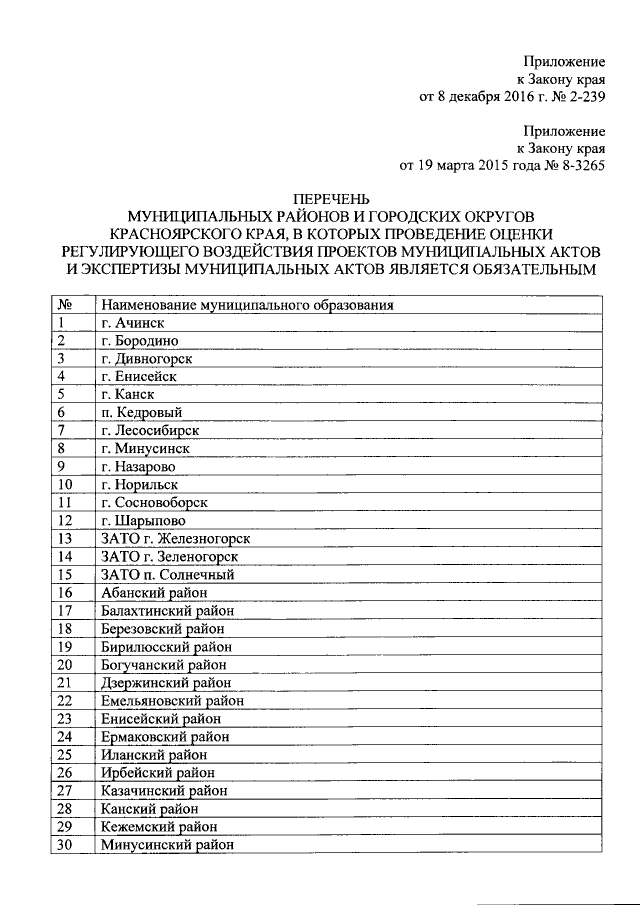 Приложение
к Закону края
от 8 декабря 2016 г. № 2-239

Приложение
к Закону края
от 19 марта 2015 года № 8-3265

ПЕРЕЧЕНЬ
МУНИЦИПАЛЬНЫХ РАЙОНОВ И ГОРОДСКИХ ОКРУГОВ КРАСНОЯРСКОГО КРАЯ, В КОТОРЫХ ПРОВЕДЕНИЕ ОЦЕНКИ РЕГУЛИРУЮЩЕГО ВОЗДЕЙСТВИЯ ПРОЕКТОВ МУНИЦИПАЛЬНЫХ АКТОВ И ЭКСПЕРТИЗЫ МУНИЦИПАЛЬНЫХ АКТОВ ЯВЛЯЕТСЯ ОБЯЗАТЕЛЬНЫМ

| № | Наименование муниципального образования |
|---|---|
| 1 | г. Ачинск |
| 2 | г. Бородино |
| 3 | г. Дивногорск |
| 4 | г. Енисейск |
| 5 | г. Канск |
| 6 | п. Кедровый |
| 7 | г. Лесосибирск |
| 8 | г. Минусинск |
| 9 | г. Назарово |
| 10 | г. Норильск |
| 11 | г. Сосновоборск |
| 12 | г. Шарыпово |
| 13 | ЗАТО г. Железногорск |
| 14 | ЗАТО г. Зеленогорск |
| 15 | ЗАТО п. Солнечный |
| 16 | Абанский район |
| 17 | Балахтинский район |
| 18 | Березовский район |
| 19 | Бирилюсский район |
| 20 | Богучанский район |
| 21 | Дзержинский район |
| 22 | Емельяновский район |
| 23 | Енисейский район |
| 24 | Ермаковский район |
| 25 | Иланский район |
| 26 | Ирбейский район |
| 27 | Казачинский район |
| 28 | Канский район |
| 29 | Кежемский район |
| 30 | Минусинский район |